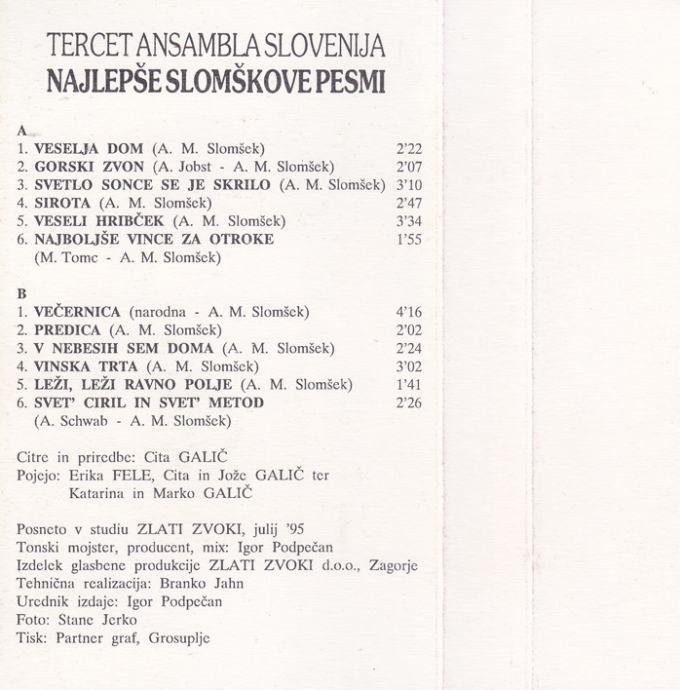 TERCET ANSAMBLA SLOVENIJA
NAJLEPŠE SLOMŠKOVE PESMI

A
1. VESELJA DOM (A. M. Slomšek) 2'22
2. GORSKI ZVON (A. Jobst - A. M. Slomšek) 2'07
3. SVETLO SONCE SE JE SKRILO (A. M. Slomšek) 3'10
4. SIROTA (A. M. Slomšek) 2'47
5. VESELI HRIBČEK (A. M. Slomšek) 3'34
6. NAJBOLJŠE VINCE ZA OTROKE 1'55
(M. Tomc - A. M. Slomšek)

B
1. VEČERNICA (narodna - A. M. Slomšek) 4'16
2. PREDICA (A. M. Slomšek) 2'02
3. V NEBESIH SEM DOMA (A. M. Slomšek) 2'24
4. VINSKA TRTA (A. M. Slomšek) 3'02
5. LEŽI, LEŽI RAVNO POLJE (A. M. Slomšek) 1'41
6. SVET' CIRIL IN SVET' METOD 2'26
(A. Schwab - A. M. Slomšek)

Citre in priredbe: Cita GALIČ
Pojejo: Erika FELE, Cita in Jože GALIČ ter Katarina in Marko GALIČ

Posneto v studiu ZLATI ZVOKI, julij '95
Tonski mojster, producent, mix: Igor Podpečan
Izdelek glasbene produkcije ZLATI ZVOKI d.o.o., Zagorje
Tehnična realizacija: Branko Jahn
Urednik izdaje: Igor Podpečan
Foto: Stane Jerko
Tisk: Partner graf, Grosuplje